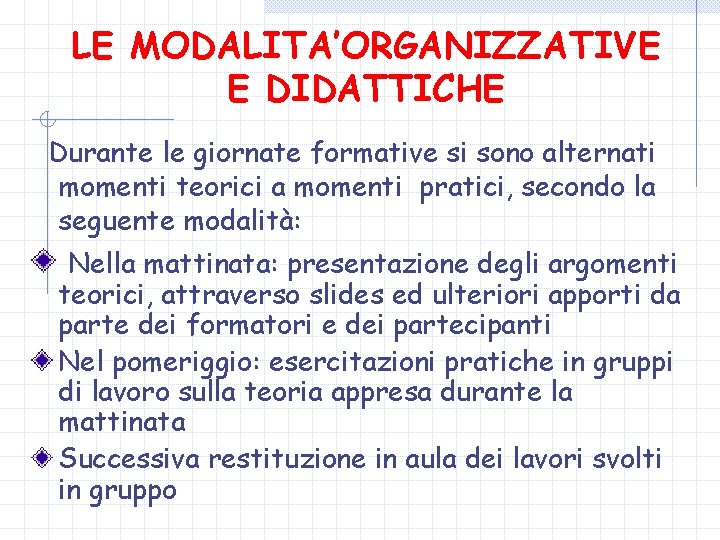 LE MODALITA'ORGANIZZATIVE E DIDATTICHE

Durante le giornate formative si sono alternati momenti teorici a momenti pratici, secondo la seguente modalità:

Nella mattinata: presentazione degli argomenti teorici, attraverso slides ed ulteriori apporti da parte dei formatori e dei partecipanti

Nel pomeriggio: esercitazioni pratiche in gruppi di lavoro sulla teoria appresa durante la mattinata

Successiva restituzione in aula dei lavori svolti in gruppo